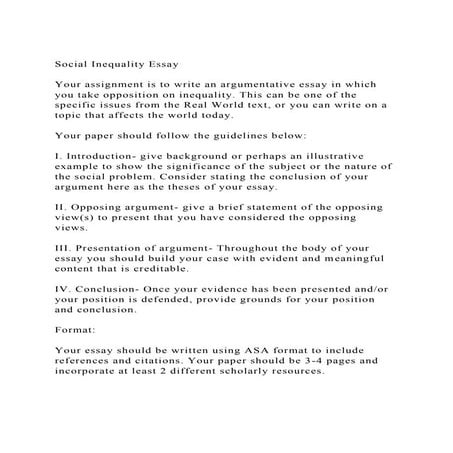 Social Inequality Essay

Your assignment is to write an argumentative essay in which you take opposition on inequality. This can be one of the specific issues from the Real World text, or you can write on a topic that affects the world today.

Your paper should follow the guidelines below:

I. Introduction- give background or perhaps an illustrative example to show the significance of the subject or the nature of the social problem. Consider stating the conclusion of your argument here as the theses of your essay.

II. Opposing argument- give a brief statement of the opposing view(s) to present that you have considered the opposing views.

III. Presentation of argument- Throughout the body of your essay you should build your case with evident and meaningful content that is creditable.

IV. Conclusion- Once your evidence has been presented and/or your position is defended, provide grounds for your position and conclusion.

Format:

Your essay should be written using ASA format to include references and citations. Your paper should be 3-4 pages and incorporate at least 2 different scholarly resources.